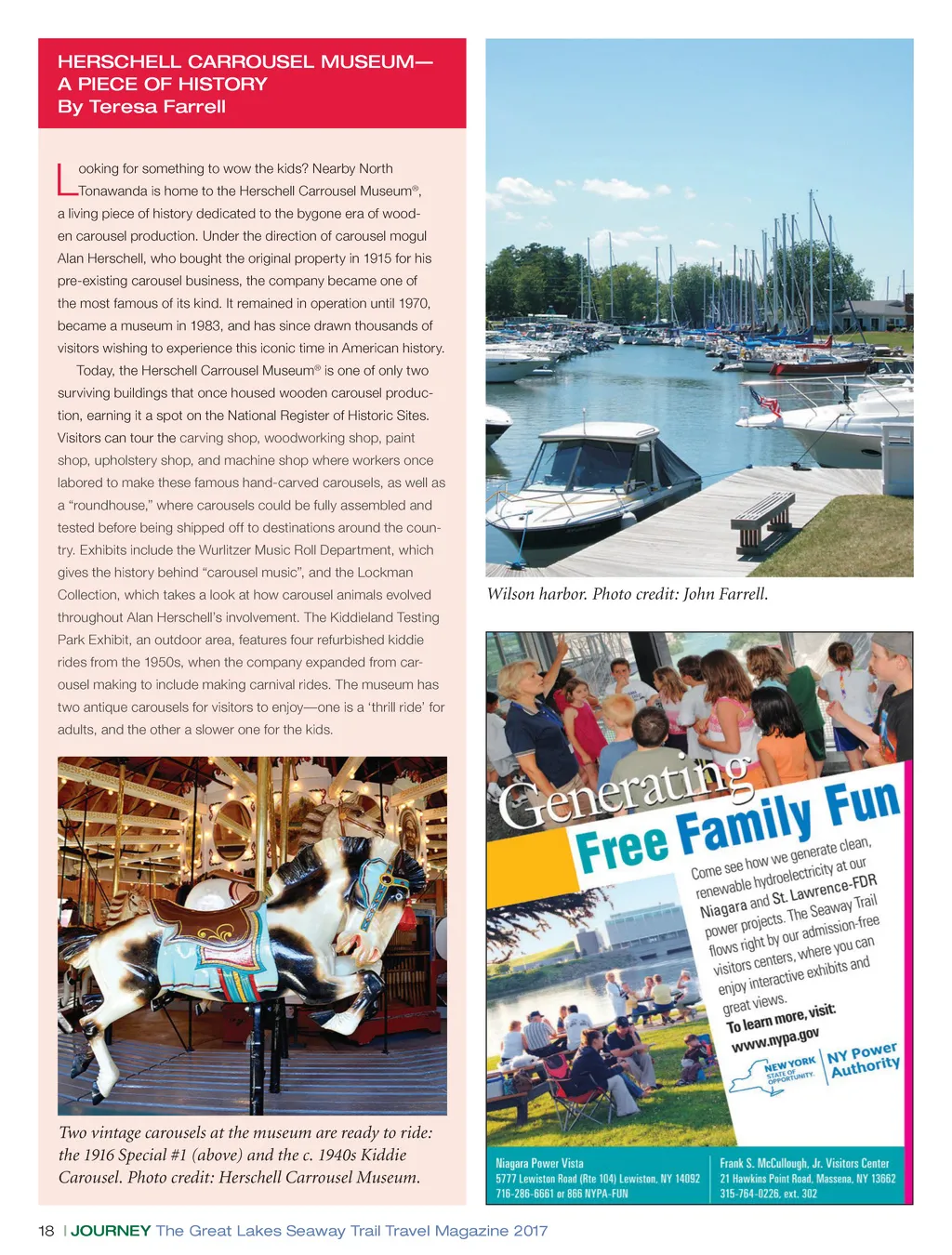 HERSCHELL CARROUSEL MUSEUM—
A PIECE OF HISTORY
By Teresa Farrell

Looking for something to wow the kids? Nearby North Tonawanda is home to the Herschell Carrousel Museum®, a living piece of history dedicated to the bygone era of wooden carousel production. Under the direction of carousel mogul Alan Herschell, who bought the original property in 1915 for his pre-existing carousel business, the company became one of the most famous of its kind. It remained in operation until 1970, became a museum in 1983, and has since drawn thousands of visitors wishing to experience this iconic time in American history.

Today, the Herschell Carrousel Museum® is one of only two surviving buildings that once housed wooden carousel production, earning it a spot on the National Register of Historic Sites. Visitors can tour the carving shop, woodworking shop, paint shop, upholstery shop, and machine shop where workers once labored to make these famous hand-carved carousels, as well as a "roundhouse," where carousels could be fully assembled and tested before being shipped off to destinations around the country. Exhibits include the Wurlitzer Music Roll Department, which gives the history behind "carousel music", and the Lockman Collection, which takes a look at how carousel animals evolved throughout Alan Herschell's involvement. The Kiddieland Testing Park Exhibit, an outdoor area, features four refurbished kiddie rides from the 1950s, when the company expanded from carousel making to include making carnival rides. The museum has two antique carousels for visitors to enjoy—one is a 'thrill ride' for adults, and the other a slower one for the kids.

Two vintage carousels at the museum are ready to ride: the 1916 Special #1 (above) and the c. 1940s Kiddie Carousel. Photo credit: Herschell Carrousel Museum.

Wilson harbor. Photo credit: John Farrell.

Generating Free Family Fun

Come see how we generate clean, renewable hydroelectricity at our Niagara and St. Lawrence-FDR power projects. The Seaway Trail flows right by our admission-free visitors centers, where you can enjoy interactive exhibits and great views.

To learn more, visit:
www.nypa.gov

NEW YORK STATE OF OPPORTUNITY. NY Power Authority

Niagara Power Vista
5777 Lewiston Road (Rte 104) Lewiston, NY 14092
716-286-6661 or 866 NYPA-FUN

Frank S. McCullough, Jr. Visitors Center
21 Hawkins Point Road, Massena, NY 13662
315-764-0226, ext. 302

18 | JOURNEY The Great Lakes Seaway Trail Travel Magazine 2017